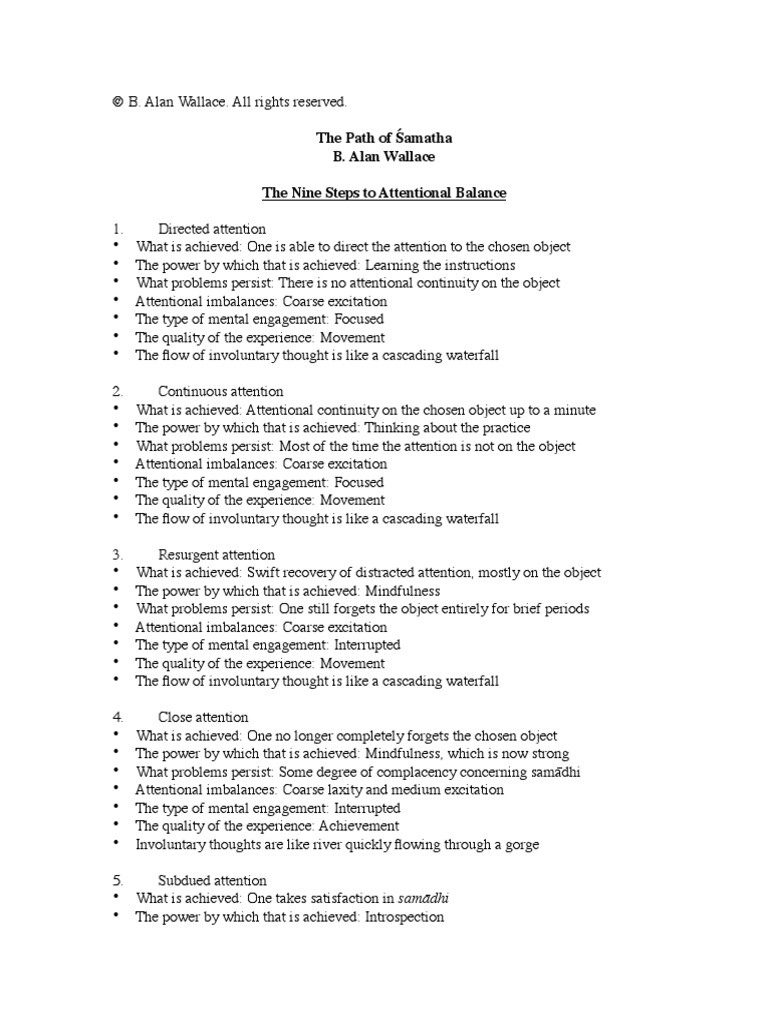 © B. Alan Wallace. All rights reserved.

The Path of Śamatha
B. Alan Wallace

The Nine Steps to Attentional Balance

1. Directed attention
• What is achieved: One is able to direct the attention to the chosen object
• The power by which that is achieved: Learning the instructions
• What problems persist: There is no attentional continuity on the object
• Attentional imbalances: Coarse excitation
• The type of mental engagement: Focused
• The quality of the experience: Movement
• The flow of involuntary thought is like a cascading waterfall

2. Continuous attention
• What is achieved: Attentional continuity on the chosen object up to a minute
• The power by which that is achieved: Thinking about the practice
• What problems persist: Most of the time the attention is not on the object
• Attentional imbalances: Coarse excitation
• The type of mental engagement: Focused
• The quality of the experience: Movement
• The flow of involuntary thought is like a cascading waterfall

3. Resurgent attention
• What is achieved: Swift recovery of distracted attention, mostly on the object
• The power by which that is achieved: Mindfulness
• What problems persist: One still forgets the object entirely for brief periods
• Attentional imbalances: Coarse excitation
• The type of mental engagement: Interrupted
• The quality of the experience: Movement
• The flow of involuntary thought is like a cascading waterfall

4. Close attention
• What is achieved: One no longer completely forgets the chosen object
• The power by which that is achieved: Mindfulness, which is now strong
• What problems persist: Some degree of complacency concerning samādhi
• Attentional imbalances: Coarse laxity and medium excitation
• The type of mental engagement: Interrupted
• The quality of the experience: Achievement
• Involuntary thoughts are like river quickly flowing through a gorge

5. Subdued attention
• What is achieved: One takes satisfaction in samādhi
• The power by which that is achieved: Introspection